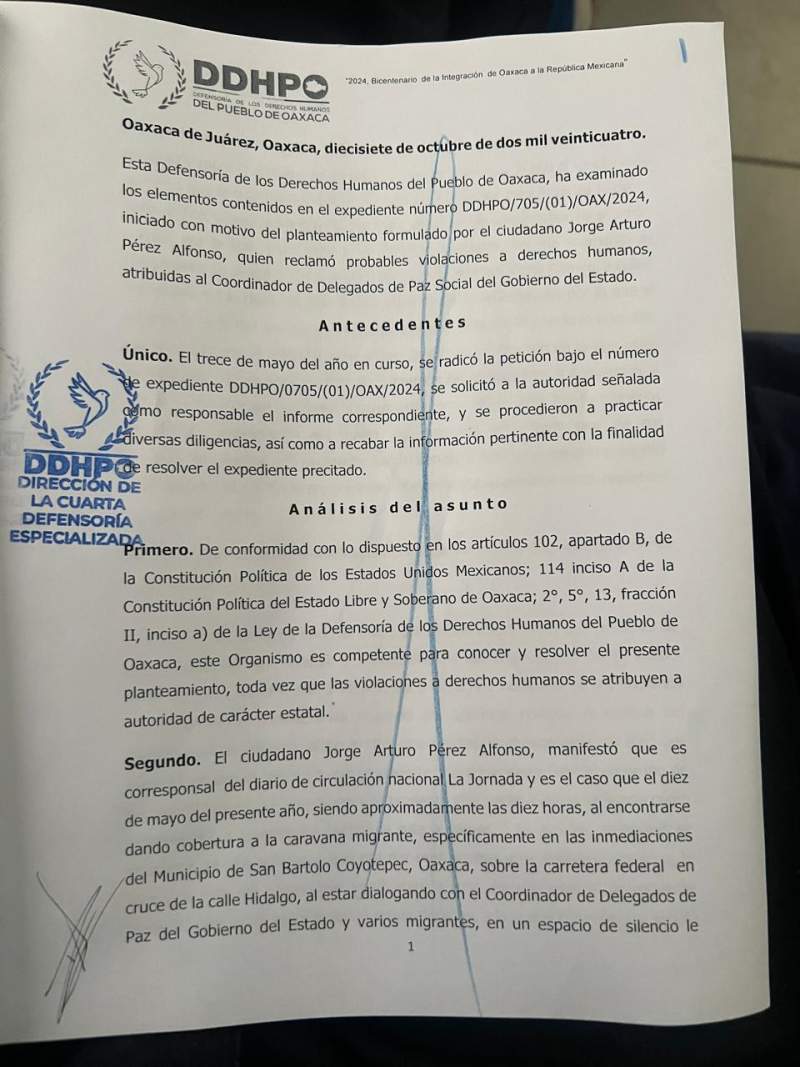 DDHPO
DEFENSORÍA DE LOS DERECHOS HUMANOS DEL PUEBLO DE OAXACA

"2024, Bicentenario de la Integración de Oaxaca a la República Mexicana"

Oaxaca de Juárez, Oaxaca, diecisiete de octubre de dos mil veinticuatro.

Esta Defensoría de los Derechos Humanos del Pueblo de Oaxaca, ha examinado los elementos contenidos en el expediente número DDHPO/705/(01)/OAX/2024, iniciado con motivo del planteamiento formulado por el ciudadano Jorge Arturo Pérez Alfonso, quien reclamó probables violaciones a derechos humanos, atribuidas al Coordinador de Delegados de Paz Social del Gobierno del Estado.

Antecedentes

Único. El trece de mayo del año en curso, se radicó la petición bajo el número de expediente DDHPO/0705/(01)/OAX/2024, se solicitó a la autoridad señalada como responsable el informe correspondiente, y se procedieron a practicar diversas diligencias, así como a recabar la información pertinente con la finalidad de resolver el expediente precitado.

DDHPO
DIRECCIÓN DE LA CUARTA DEFENSORÍA ESPECIALIZADA

Análisis del asunto

Primero. De conformidad con lo dispuesto en los artículos 102, apartado B, de la Constitución Política de los Estados Unidos Mexicanos; 114 inciso A de la Constitución Política del Estado Libre y Soberano de Oaxaca; 2°, 5°, 13, fracción II, inciso a) de la Ley de la Defensoría de los Derechos Humanos del Pueblo de Oaxaca, este Organismo es competente para conocer y resolver el presente planteamiento, toda vez que las violaciones a derechos humanos se atribuyen a autoridad de carácter estatal.

Segundo. El ciudadano Jorge Arturo Pérez Alfonso, manifestó que es corresponsal del diario de circulación nacional La Jornada y es el caso que el diez de mayo del presente año, siendo aproximadamente las diez horas, al encontrarse dando cobertura a la caravana migrante, específicamente en las inmediaciones del Municipio de San Bartolo Coyotepec, Oaxaca, sobre la carretera federal en cruce de la calle Hidalgo, al estar dialogando con el Coordinador de Delegados de Paz del Gobierno del Estado y varios migrantes, en un espacio de silencio le

1